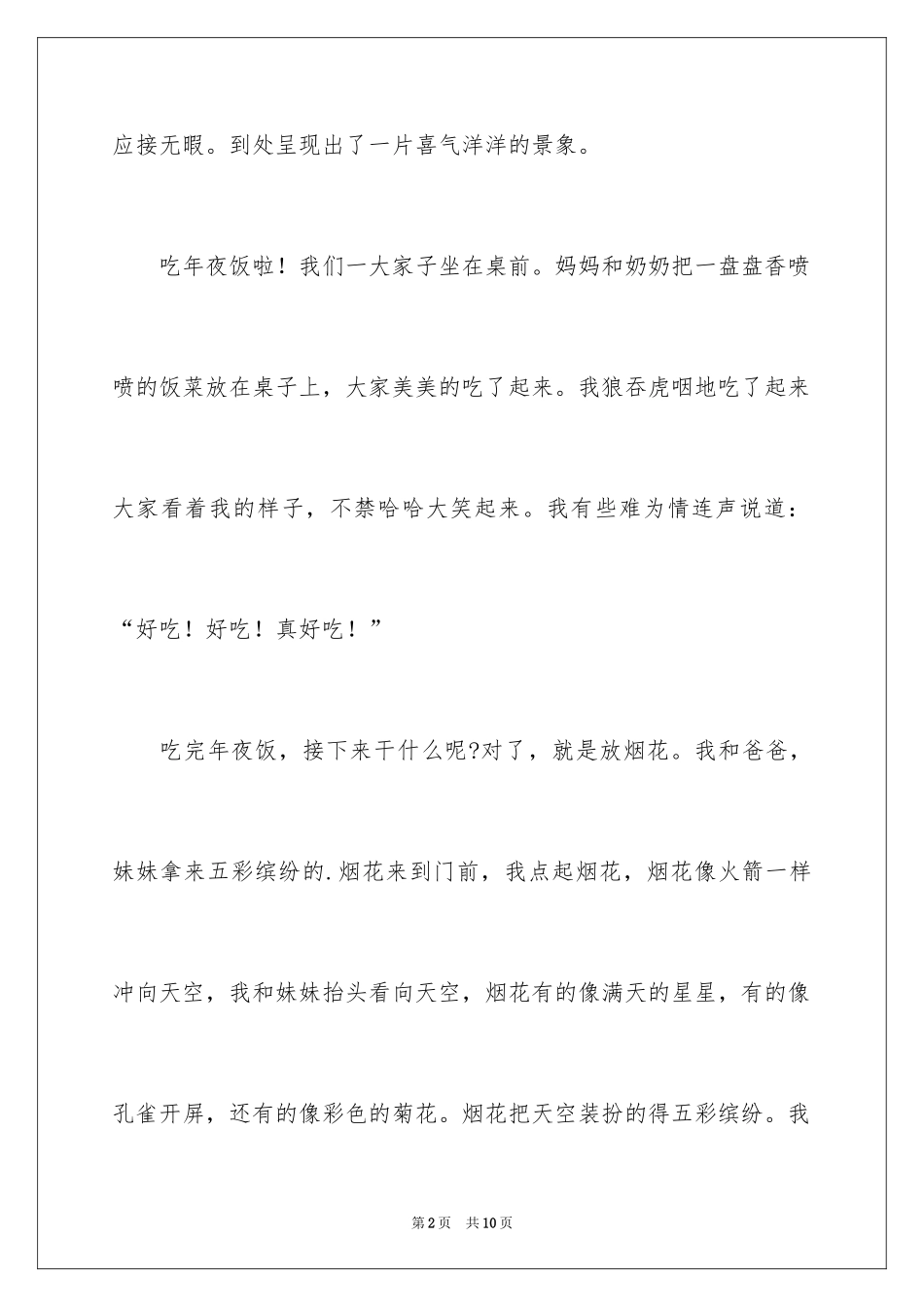 应接无暇。到处呈现出了一片喜气洋洋的景象。

吃年夜饭啦！我们一大家子坐在桌前。妈妈和奶奶把一盘盘香喷喷的饭菜放在桌子上，大家美美的吃了起来。我狼吞虎咽地吃了起来大家看着我的样子，不禁哈哈大笑起来。我有些难为情连声说道：“好吃！好吃！真好吃！”

吃完年夜饭，接下来干什么呢?对了，就是放烟花。我和爸爸，妹妹拿来五彩缤纷的.烟花来到门前，我点起烟花，烟花像火箭一样冲向天空，我和妹妹抬头看向天空，烟花有的像满天的星星，有的像孔雀开屏，还有的像彩色的菊花。烟花把天空装扮的得五彩缤纷。我

第2页 共10页